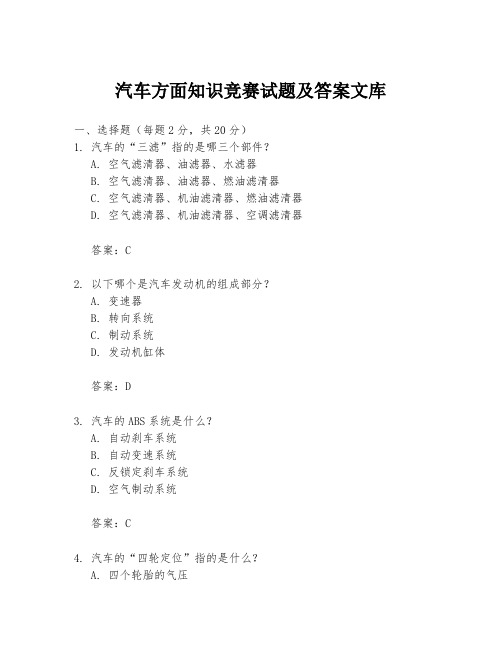 汽车方面知识竞赛试题及答案文库

一、选择题（每题2分，共20分）

1. 汽车的“三滤”指的是哪三个部件？

A. 空气滤清器、油滤器、水滤器

B. 空气滤清器、油滤器、燃油滤清器

C. 空气滤清器、机油滤清器、燃油滤清器

D. 空气滤清器、机油滤清器、空调滤清器

答案：C

2. 以下哪个是汽车发动机的组成部分？

A. 变速器

B. 转向系统

C. 制动系统

D. 发动机缸体

答案：D

3. 汽车的ABS系统是什么？

A. 自动刹车系统

B. 自动变速系统

C. 反锁定刹车系统

D. 空气制动系统

答案：C

4. 汽车的“四轮定位”指的是什么？

A. 四个轮胎的气压